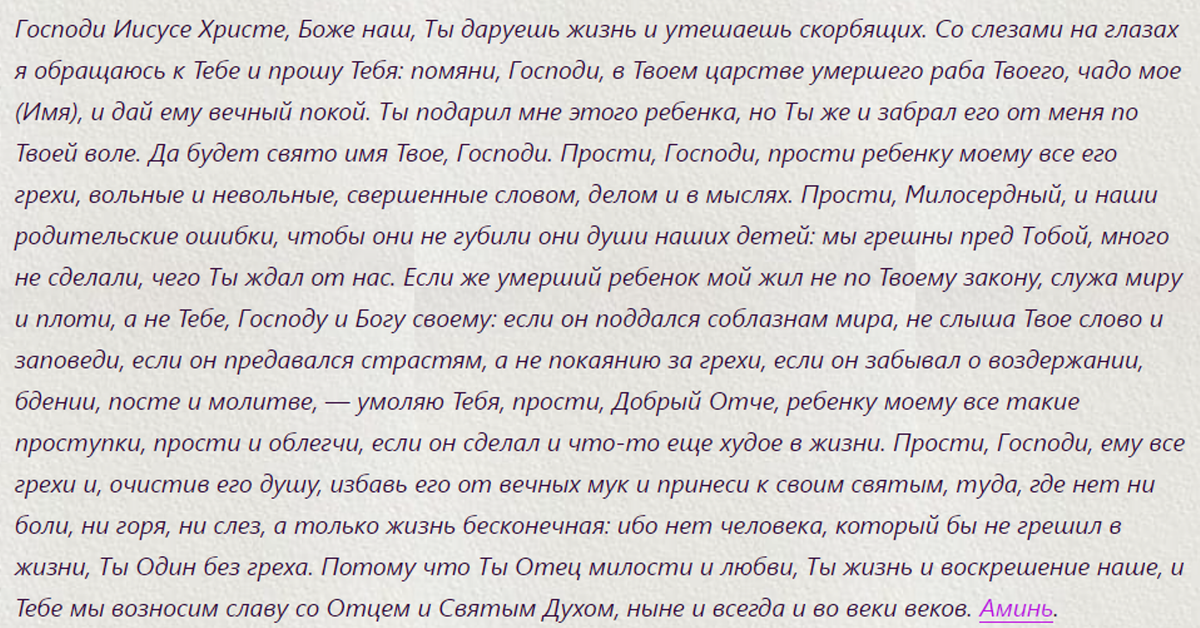 Господи Иисусе Христе, Боже наш, Ты даруешь жизнь и утешаешь скорбящих. Со слезами на глазах я обращаюсь к Тебе и прошу Тебя: помяни, Господи, в Твоем царстве умершего раба Твоего, чадо мое (Имя), и дай ему вечный покой. Ты подарил мне этого ребенка, но Ты же и забрал его от меня по Твоей воле. Да будет свято имя Твое, Господи. Прости, Господи, прости ребенку моему все его грехи, вольные и невольные, свершенные словом, делом и в мыслях. Прости, Милосердный, и наши родительские ошибки, чтобы они не губили они души наших детей: мы грешны пред Тобой, много не сделали, чего Ты ждал от нас. Если же умерший ребенок мой жил не по Твоему закону, служа миру и плоти, а не Тебе, Господу и Богу своему: если он поддался соблазнам мира, не слыша Твое слово и заповеди, если он предавался страстям, а не покаянию за грехи, если он забывал о воздержании, бдении, посте и молитве, — умоляю Тебя, прости, Добрый Отче, ребенку моему все такие проступки, прости и облегчи, если он сделал и что-то еще худое в жизни. Прости, Господи, ему все грехи и, очистив его душу, избавь его от вечных мук и принеси к своим святым, туда, где нет ни боли, ни горя, ни слез, а только жизнь бесконечная: ибо нет человека, который бы не грешил в жизни, Ты Один без греха. Потому что Ты Отец милости и любви, Ты жизнь и воскрешение наше, и Тебе мы возносим славу со Отцем и Святым Духом, ныне и всегда и во веки веков. Аминь.